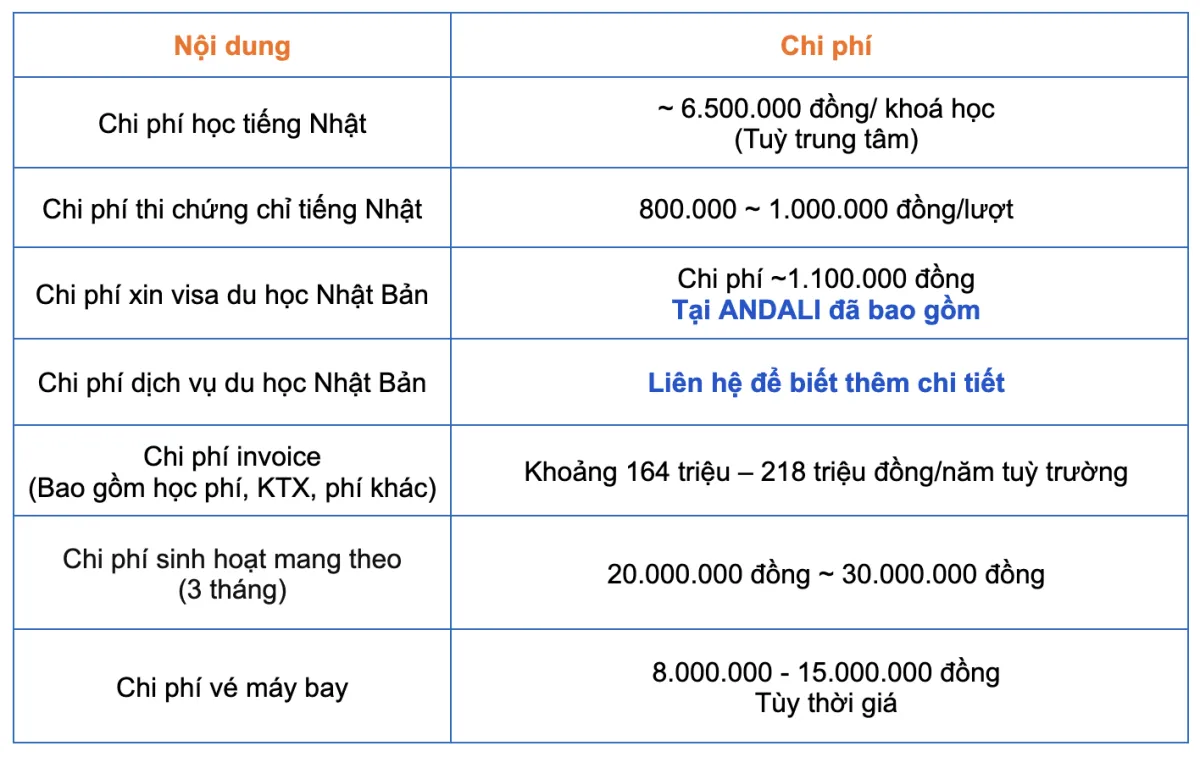 | Nội dung | Chi phí |
|---|---|
| Chi phí học tiếng Nhật | ~ 6.500.000 đồng/ khoá học (Tuỳ trung tâm) |
| Chi phí thi chứng chỉ tiếng Nhật | 800.000 ~ 1.000.000 đồng/lượt |
| Chi phí xin visa du học Nhật Bản | Chi phí ~1.100.000 đồng Tại ANDALI đã bao gồm |
| Chi phí dịch vụ du học Nhật Bản | Liên hệ để biết thêm chi tiết |
| Chi phí invoice (Bao gồm học phí, KTX, phí khác) | Khoảng 164 triệu – 218 triệu đồng/năm tuỳ trường |
| Chi phí sinh hoạt mang theo (3 tháng) | 20.000.000 đồng ~ 30.000.000 đồng |
| Chi phí vé máy bay | 8.000.000 - 15.000.000 đồng Tùy thời giá |